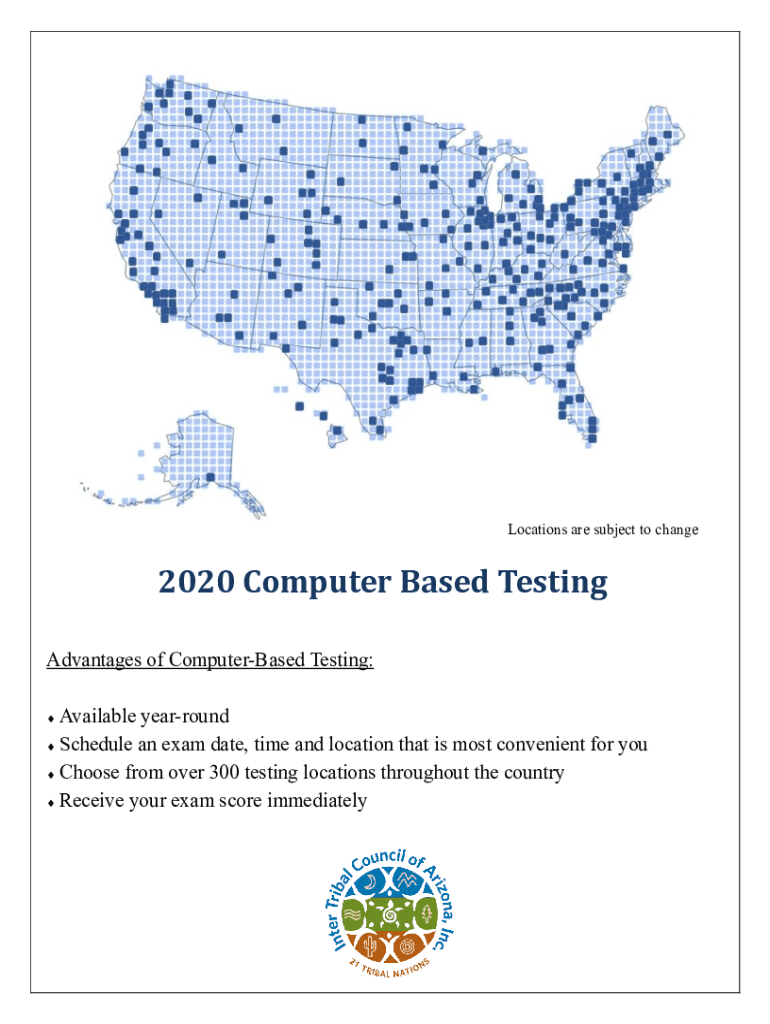 Locations are subject to change

2020 Computer Based Testing

Advantages of Computer-Based Testing:

♦ Available year-round
♦ Schedule an exam date, time and location that is most convenient for you
♦ Choose from over 300 testing locations throughout the country
♦ Receive your exam score immediately

Inter Tribal Council of Arizona, Inc.
21 TRIBAL NATIONS